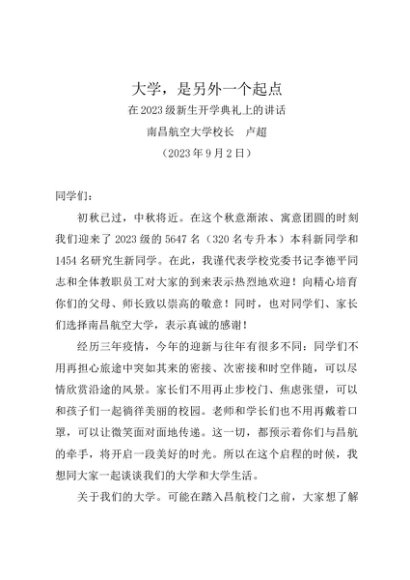 大学，是另外一个起点

在 2023 级新生开学典礼上的讲话

南昌航空大学校长　卢超

（2023 年 9 月 2 日）

同学们：

初秋已过，中秋将近。在这个秋意渐浓、寓意团圆的时刻我们迎来了 2023 级的 5647 名（320 名专升本）本科新同学和 1454 名研究生新同学。在此，我谨代表学校党委书记李德平同志和全体教职员工对大家的到来表示热烈地欢迎！向精心培育你们的父母、师长致以崇高的敬意！同时，也对同学们、家长们选择南昌航空大学，表示真诚的感谢！

经历三年疫情，今年的迎新与往年有很多不同：同学们不用再担心旅途中突如其来的密接、次密接和时空伴随，可以尽情欣赏沿途的风景。家长们不用再止步校门、焦虑张望，可以和孩子们一起徜徉美丽的校园。老师和学长们也不用再戴着口罩，可以让微笑面对面地传递。这一切，都预示着你们与昌航的牵手，将开启一段美好的时光。所以在这个启程的时候，我想同大家一起谈谈我们的大学和大学生活。

关于我们的大学。可能在踏入昌航校门之前，大家想了解